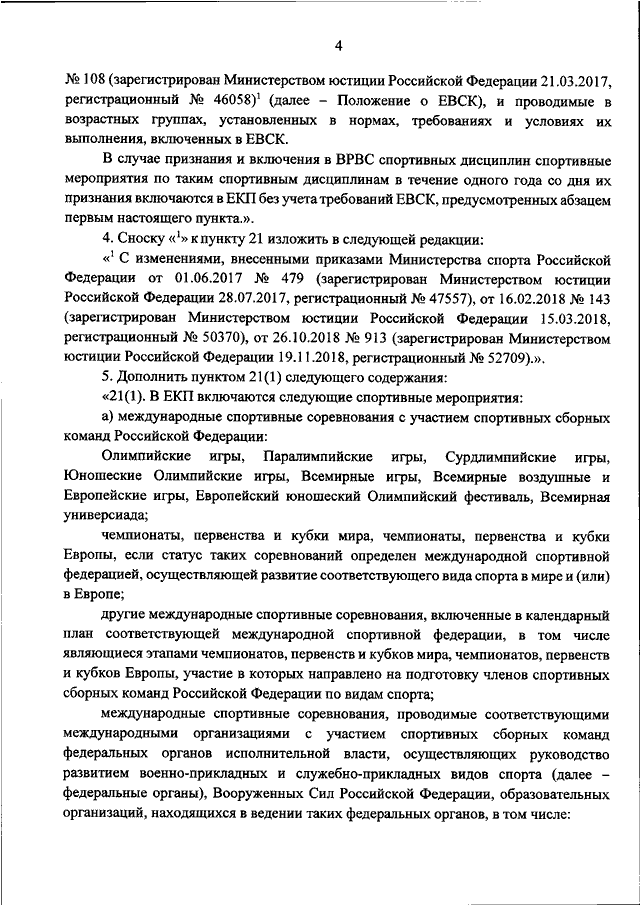 4

№ 108 (зарегистрирован Министерством юстиции Российской Федерации 21.03.2017, регистрационный № 46058)$^1$ (далее – Положение о ЕВСК), и проводимые в возрастных группах, установленных в нормах, требованиях и условиях их выполнения, включенных в ЕВСК.

В случае признания и включения в ВРВС спортивных дисциплин спортивные мероприятия по таким спортивным дисциплинам в течение одного года со дня их признания включаются в ЕКП без учета требований ЕВСК, предусмотренных абзацем первым настоящего пункта.».

4. Сноску «$^1$» к пункту 21 изложить в следующей редакции:

«$^1$ С изменениями, внесенными приказами Министерства спорта Российской Федерации от 01.06.2017 № 479 (зарегистрирован Министерством юстиции Российской Федерации 28.07.2017, регистрационный № 47557), от 16.02.2018 № 143 (зарегистрирован Министерством юстиции Российской Федерации 15.03.2018, регистрационный № 50370), от 26.10.2018 № 913 (зарегистрирован Министерством юстиции Российской Федерации 19.11.2018, регистрационный № 52709).».

5. Дополнить пунктом 21(1) следующего содержания:

«21(1). В ЕКП включаются следующие спортивные мероприятия:

а) международные спортивные соревнования с участием спортивных сборных команд Российской Федерации:

Олимпийские игры, Паралимпийские игры, Сурдлимпийские игры, Юношеские Олимпийские игры, Всемирные игры, Всемирные воздушные и Европейские игры, Европейский юношеский Олимпийский фестиваль, Всемирная универсиада;

чемпионаты, первенства и кубки мира, чемпионаты, первенства и кубки Европы, если статус таких соревнований определен международной спортивной федерацией, осуществляющей развитие соответствующего вида спорта в мире и (или) в Европе;

другие международные спортивные соревнования, включенные в календарный план соответствующей международной спортивной федерации, в том числе являющиеся этапами чемпионатов, первенств и кубков мира, чемпионатов, первенств и кубков Европы, участие в которых направлено на подготовку членов спортивных сборных команд Российской Федерации по видам спорта;

международные спортивные соревнования, проводимые соответствующими международными организациями с участием спортивных сборных команд федеральных органов исполнительной власти, осуществляющих руководство развитием военно-прикладных и служебно-прикладных видов спорта (далее – федеральные органы), Вооруженных Сил Российской Федерации, образовательных организаций, находящихся в ведении таких федеральных органов, в том числе: